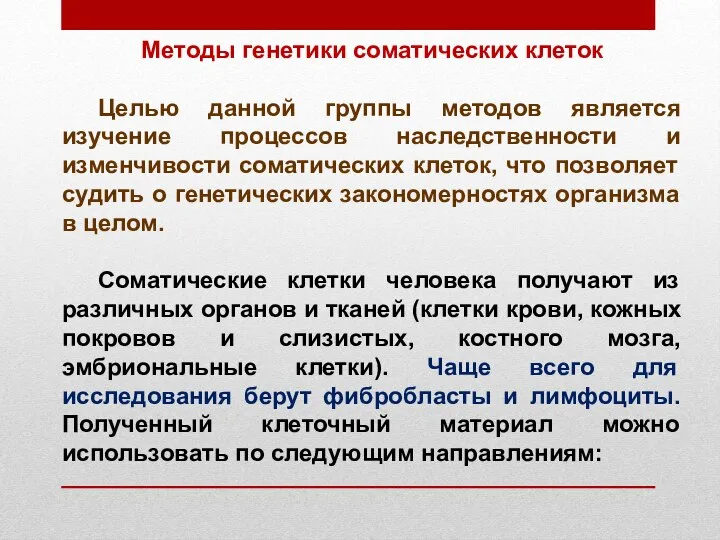 Методы генетики соматических клеток

Целью данной группы методов является изучение процессов наследственности и изменчивости соматических клеток, что позволяет судить о генетических закономерностях организма в целом.

Соматические клетки человека получают из различных органов и тканей (клетки крови, кожных покровов и слизистых, костного мозга, эмбриональные клетки). Чаще всего для исследования берут фибробласты и лимфоциты. Полученный клеточный материал можно использовать по следующим направлениям: